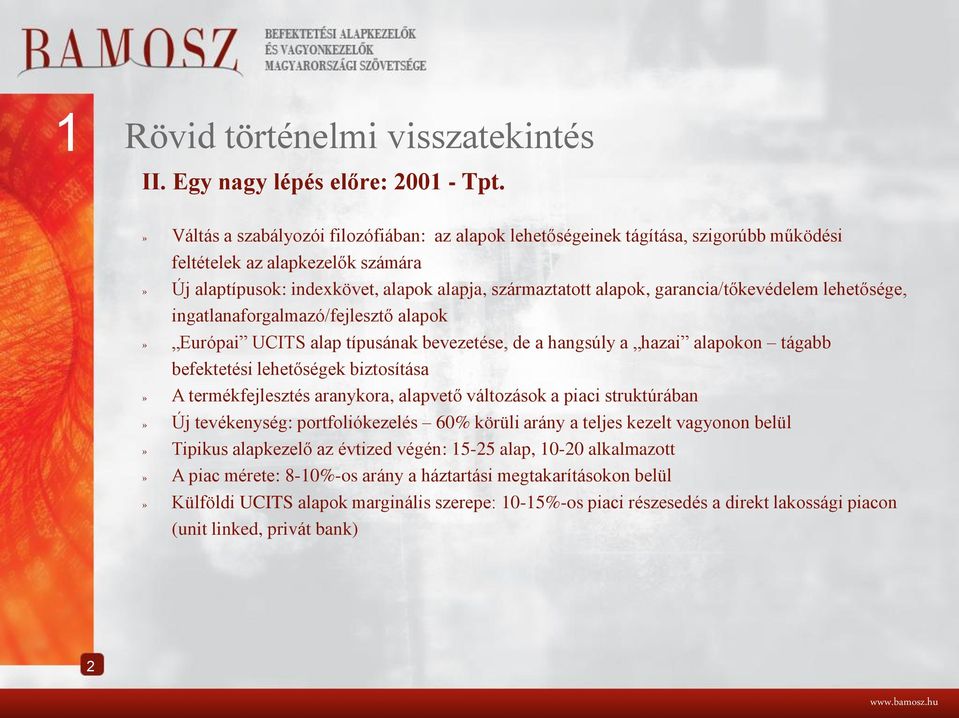 BAMOSZ

BEFEKTETÉSI ALAPKEZELŐK ÉS VAGYONKEZELŐK MAGYARORSZÁGI SZÖVETSÉGE

1

Rövid történelmi visszatekintés

II. Egy nagy lépés előre: 2001 - Tpt.

» Váltás a szabályozói filozófiában: az alapok lehetőségeinek tágítása, szigorúbb működési feltételek az alapkezelők számára

» Új alaptípusok: indexkövet, alapok alapja, származtatott alapok, garancia/tőkevédelem lehetősége, ingatlanaforgalmazó/fejlesztő alapok

» „Európai” UCITS alap típusának bevezetése, de a hangsúly a „hazai” alapokon – tágabb befektetési lehetőségek biztosítása

» A termékfejlesztés aranykora, alapvető változások a piaci struktúrában

» Új tevékenység: portfoliókezelés – 60% körüli arány a teljes kezelt vagyonon belül

» Tipikus alapkezelő az évtized végén: 15-25 alap, 10-20 alkalmazott

» A piac mérete: 8-10%-os arány a háztartási megtakarításokon belül

» Külföldi UCITS alapok marginális szerepe: 10-15%-os piaci részesedés a direkt lakossági piacon (unit linked, privát bank)

2

www.bamosz.hu